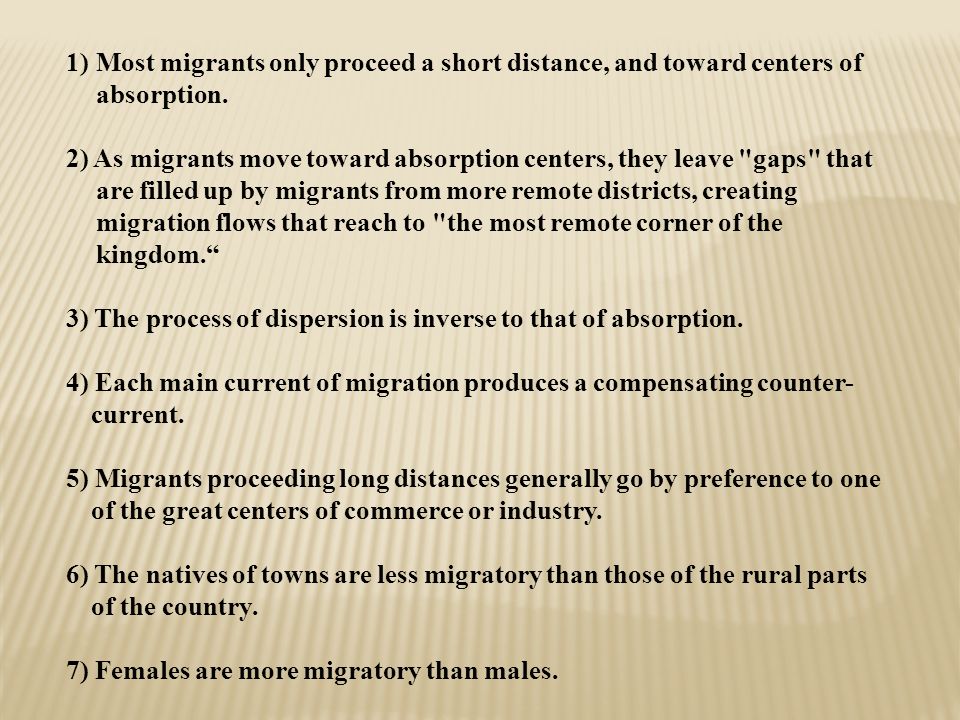 1) Most migrants only proceed a short distance, and toward centers of absorption.

2) As migrants move toward absorption centers, they leave "gaps" that are filled up by migrants from more remote districts, creating migration flows that reach to "the most remote corner of the kingdom.“

3) The process of dispersion is inverse to that of absorption.

4) Each main current of migration produces a compensating counter-current.

5) Migrants proceeding long distances generally go by preference to one of the great centers of commerce or industry.

6) The natives of towns are less migratory than those of the rural parts of the country.

7) Females are more migratory than males.